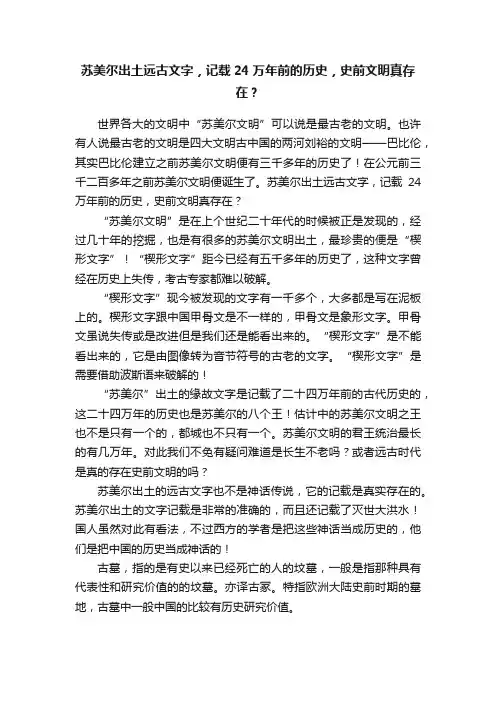 苏美尔出土远古文字，记载 24 万年前的历史，史前文明真存在？

世界各大的文明中“苏美尔文明”可以说是最古老的文明。也许有人说最古老的文明是四大文明古中国的两河刘裕的文明——巴比伦，其实巴比伦建立之前苏美尔文明便有三千多年的历史了！在公元前三千二百多年之前苏美尔文明便诞生了。苏美尔出土远古文字，记载 24 万年前的历史，史前文明真存在？

“苏美尔文明”是在上个世纪二十年代的时候被正是发现的，经过几十年的挖掘，也是有很多的苏美尔文明出土，最珍贵的便是“楔形文字”！“楔形文字”距今已经有五千多年的历史了，这种文字曾经在历史上失传，考古专家都难以破解。

“楔形文字”现今被发现的文字有一千多个，大多都是写在泥板上的。楔形文字跟中国甲骨文是不一样的，甲骨文是象形文字。甲骨文虽说失传或是改进但是我们还是能看出来的。“楔形文字”是不能看出来的，它是由图像转为音节符号的古老的文字。“楔形文字”是需要借助波斯语来破解的！

“苏美尔”出土的缘故文字是记载了二十四万年前的古代历史的，这二十四万年的历史也是苏美尔的八个王！估计中的苏美尔文明之王也不是只有一个的，都城也不只有一个。苏美尔文明的君王统治最长的有几万年。对此我们不免有疑问难道是长生不老吗？或者远古时代是真的存在史前文明的吗？

苏美尔出土的远古文字也不是神话传说，它的记载是真实存在的。苏美尔出土的文字记载是非常的准确的，而且还记载了灭世大洪水！国人虽然对此有看法，不过西方的学者是把这些神话当成历史的，他们是把中国的历史当成神话的！

古墓，指的是有史以来已经死亡的人的坟墓，一般是指那种具有代表性和研究价值的的坟墓。亦译古冢。特指欧洲大陆史前时期的墓地，古墓中一般中国的比较有历史研究价值。